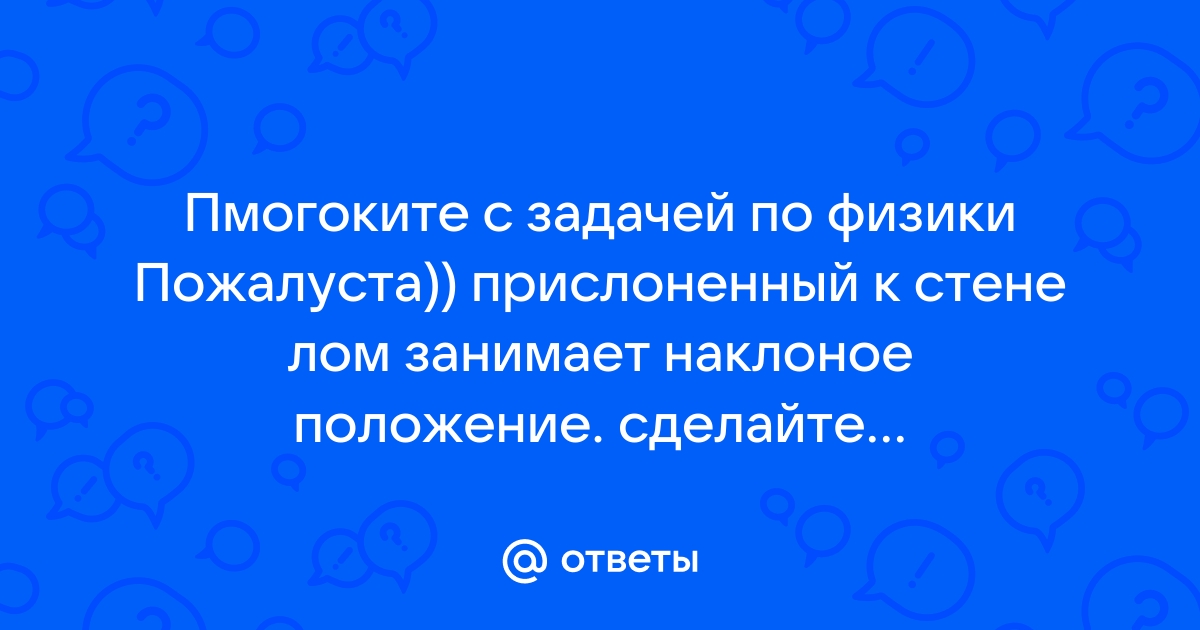 Пмогоките с задачей по физики Пожалуста)) прислоненный к стене лом занимает наклоное положение. сделайте...

@ ответы